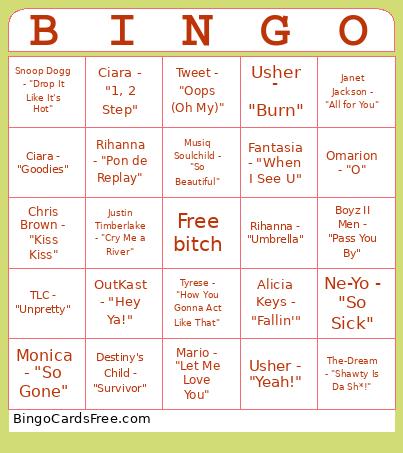 | B | I | N | G | O |
|---|---|---|---|---|
| Snoop Dogg - "Drop It Like It's Hot" | Ciara - "1, 2 Step" | Tweet - "Oops (Oh My)" | Usher - "Burn" | Janet Jackson - "All for You" |
| Ciara - "Goodies" | Rihanna - "Pon de Replay" | Musiq Soulchild - "So Beautiful" | Fantasia - "When I See U" | Omarion - "O" |
| Chris Brown - "Kiss Kiss" | Justin Timberlake - "Cry Me a River" | Free bitch | Rihanna - "Umbrella" | Boyz II Men - "Pass You By" |
| TLC - "Unpretty" | OutKast - "Hey Ya!" | Tyrese - "How You Gonna Act Like That" | Alicia Keys - "Fallin'" | Ne-Yo - "So Sick" |
| Monica - "So Gone" | Destiny's Child - "Survivor" | Mario - "Let Me Love You" | Usher - "Yeah!" | The-Dream - "Shawty Is Da Sh*!" |

BingoCardsFree.com